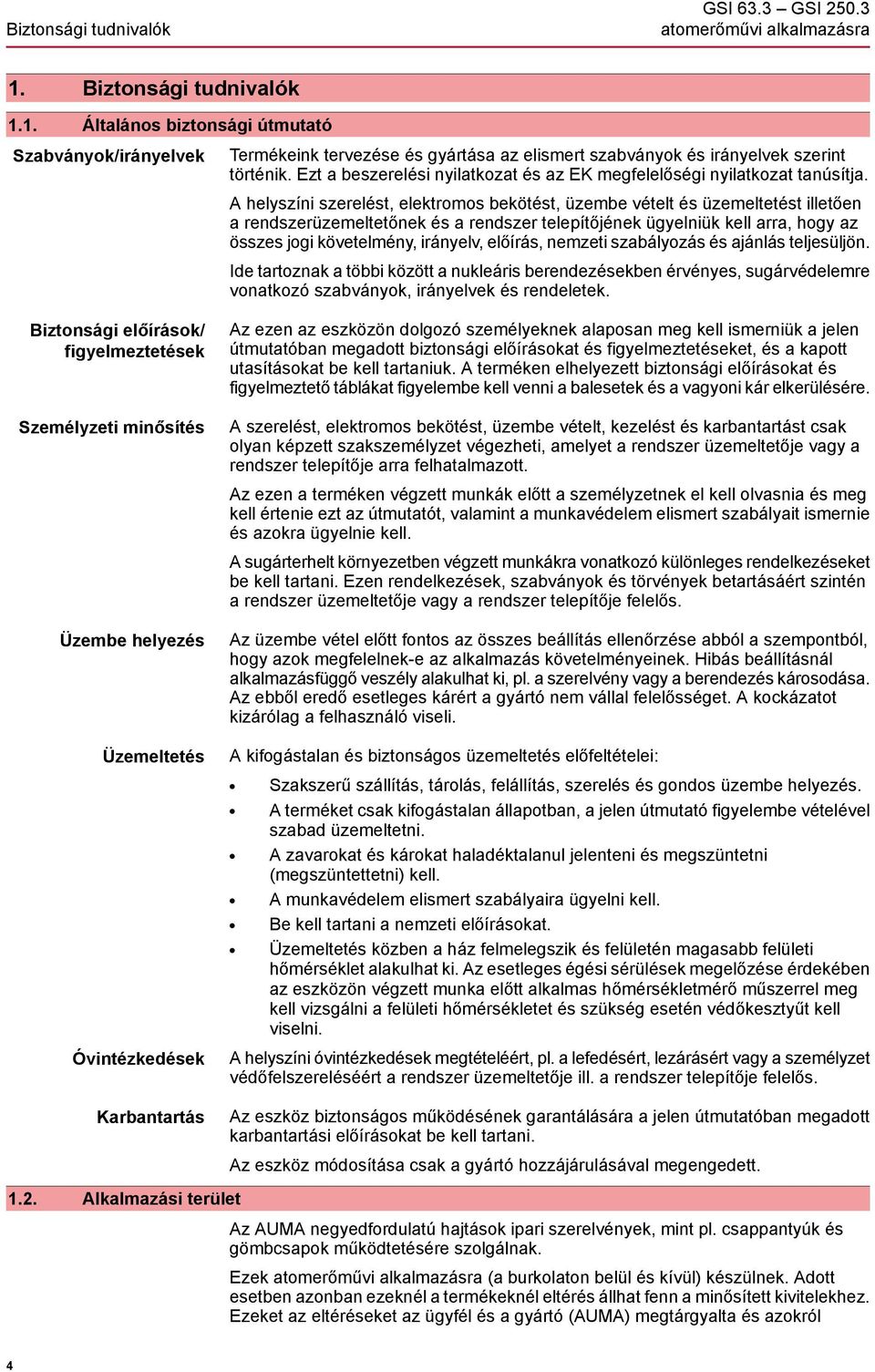 Biztonsági tudnivalók

GSI 63.3 – GSI 250.3
atomerőművi alkalmazásra

1. Biztonsági tudnivalók

1.1. Általános biztonsági útmutató

Szabványok/irányelvek

Termékeink tervezése és gyártása az elismert szabványok és irányelvek szerint történik. Ezt a beszerelési nyilatkozat és az EK megfelelőségi nyilatkozat tanúsítja.

A helyszíni szerelést, elektromos bekötést, üzembe vételt és üzemeltetést illetően a rendszerüzemeltetőnek és a rendszer telepítőjének ügyelniük kell arra, hogy az összes jogi követelmény, irányelv, előírás, nemzeti szabályozás és ajánlás teljesüljön.

Ide tartoznak a többi között a nukleáris berendezésekben érvényes, sugárvédelemre vonatkozó szabványok, irányelvek és rendeletek.

Biztonsági előírások/ figyelmeztetések

Az ezen az eszközön dolgozó személyeknek alaposan meg kell ismerniük a jelen útmutatóban megadott biztonsági előírásokat és figyelmeztetéseket, és a kapott utasításokat be kell tartaniuk. A terméken elhelyezett biztonsági előírásokat és figyelmeztető táblákat figyelembe kell venni a balesetek és a vagyoni kár elkerülésére.

Személyzeti minősítés

A szerelést, elektromos bekötést, üzembe vételt, kezelést és karbantartást csak olyan képzett szakszemélyzet végezheti, amelyet a rendszer üzemeltetője vagy a rendszer telepítője arra felhatalmazott.

Az ezen a terméken végzett munkák előtt a személyzetnek el kell olvasnia és meg kell értenie ezt az útmutatót, valamint a munkavédelem elismert szabályait ismernie és azokra ügyelnie kell.

A sugárterhelt környezetben végzett munkákra vonatkozó különleges rendelkezéseket be kell tartani. Ezen rendelkezések, szabványok és törvények betartásáért szintén a rendszer üzemeltetője vagy a rendszer telepítője felelős.

Üzembe helyezés

Az üzembe vétel előtt fontos az összes beállítás ellenőrzése abból a szempontból, hogy azok megfelelnek-e az alkalmazás követelményeinek. Hibás beállításnál alkalmazásfüggő veszély alakulhat ki, pl. a szerelvény vagy a berendezés károsodása. Az ebből eredő esetleges kárért a gyártó nem vállal felelősséget. A kockázatot kizárólag a felhasználó viseli.

Üzemeltetés

A kifogástalan és biztonságos üzemeltetés előfeltételei:

• Szakszerű szállítás, tárolás, felállítás, szerelés és gondos üzembe helyezés.
• A terméket csak kifogástalan állapotban, a jelen útmutató figyelembe vételével szabad üzemeltetni.
• A zavarokat és károkat haladéktalanul jelenteni és megszüntetni (megszüntettetni) kell.
• A munkavédelem elismert szabályaira ügyelni kell.
• Be kell tartani a nemzeti előírásokat.
• Üzemeltetés közben a ház felmelegszik és felületén magasabb felületi hőmérséklet alakulhat ki. Az esetleges égési sérülések megelőzése érdekében az eszközön végzett munka előtt alkalmas hőmérsékletmérő műszerrel meg kell vizsgálni a felületi hőmérsékletet és szükség esetén védőkesztyűt kell viselni.

Óvintézkedések

A helyszíni óvintézkedések megtételéért, pl. a lefedésért, lezárásért vagy a személyzet védőfelszereléséért a rendszer üzemeltetője ill. a rendszer telepítője felelős.

Karbantartás

Az eszköz biztonságos működésének garantálására a jelen útmutatóban megadott karbantartási előírásokat be kell tartani.

Az eszköz módosítása csak a gyártó hozzájárulásával megengedett.

1.2. Alkalmazási terület

Az AUMA negyedfordulatú hajtások ipari szerelvények, mint pl. csappantyúk és gömbcsapok működtetésére szolgálnak.

Ezek atomerőművi alkalmazásra (a burkolaton belül és kívül) készülnek. Adott esetben azonban ezeknél a termékeknél eltérés állhat fenn a minősített kivitelekhez. Ezeket az eltéréseket az ügyfél és a gyártó (AUMA) megtárgyalta és azokról

4